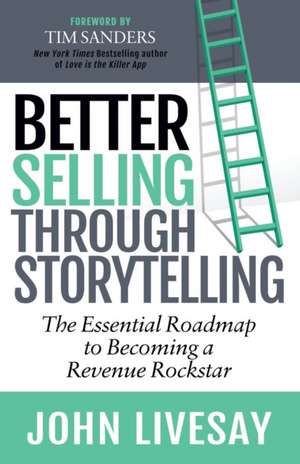 FOREWORD BY
TIM SANDERS
New York Times Bestselling author of Love is the Killer App

BETTER SELLING THROUGH STORYTELLING

The Essential Roadmap to Becoming a Revenue Rockstar

JOHN LIVESAY